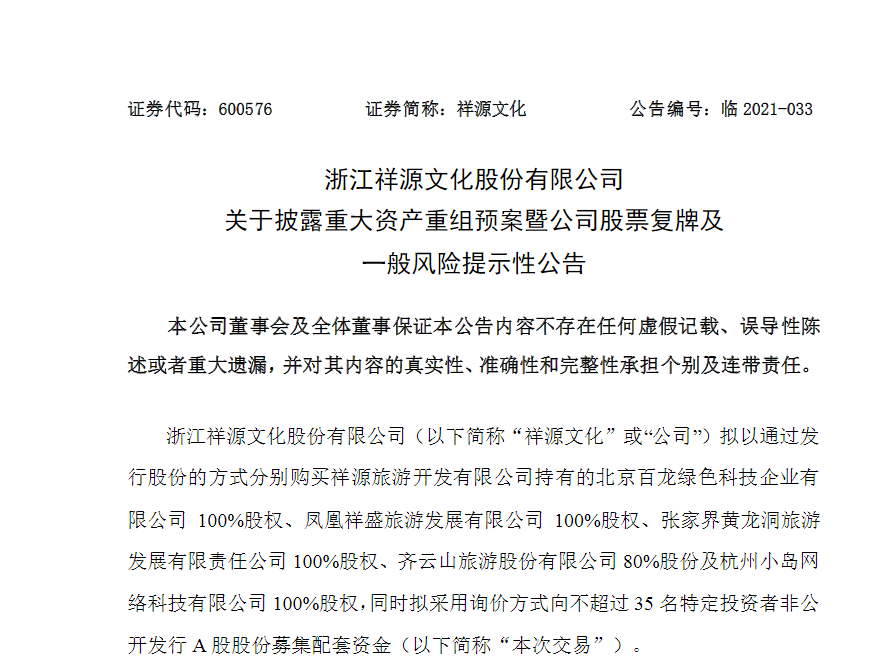 证券代码：600576　　　　证券简称：祥源文化　　　　公告编号：临 2021-033

浙江祥源文化股份有限公司
关于披露重大资产重组预案暨公司股票复牌及
一般风险提示性公告

本公司董事会及全体董事保证本公告内容不存在任何虚假记载、误导性陈述或者重大遗漏，并对其内容的真实性、准确性和完整性承担个别及连带责任。

浙江祥源文化股份有限公司（以下简称“祥源文化”或“公司”）拟以通过发行股份的方式分别购买祥源旅游开发有限公司持有的北京百龙绿色科技企业有限公司 100%股权、凤凰祥盛旅游发展有限公司 100%股权、张家界黄龙洞旅游发展有限责任公司 100%股权、齐云山旅游股份有限公司 80%股份及杭州小岛网络科技有限公司 100%股权，同时拟采用询价方式向不超过 35 名特定投资者非公开发行 A 股股份募集配套资金（以下简称“本次交易”）。